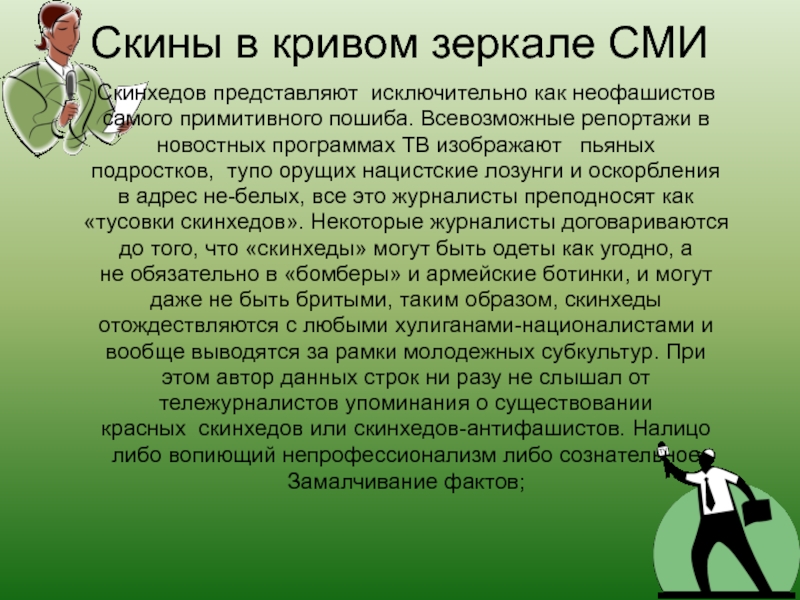 Скины в кривом зеркале СМИ

Скинхедов представляют исключительно как неофашистов самого примитивного пошиба. Всевозможные репортажи в новостных программах ТВ изображают пьяных подростков, тупо орущих нацистские лозунги и оскорбления в адрес не-белых, все это журналисты преподносят как «тусовки скинхедов». Некоторые журналисты договариваются до того, что «скинхеды» могут быть одеты как угодно, а не обязательно в «бомберы» и армейские ботинки, и могут даже не быть бритыми, таким образом, скинхеды отождествляются с любыми хулиганами-националистами и вообще выводятся за рамки молодежных субкультур. При этом автор данных строк ни разу не слышал от тележурналистов упоминания о существовании красных скинхедов или скинхедов-антифашистов. Налицо либо вопиющий непрофессионализм либо сознательное Замалчивание фактов;